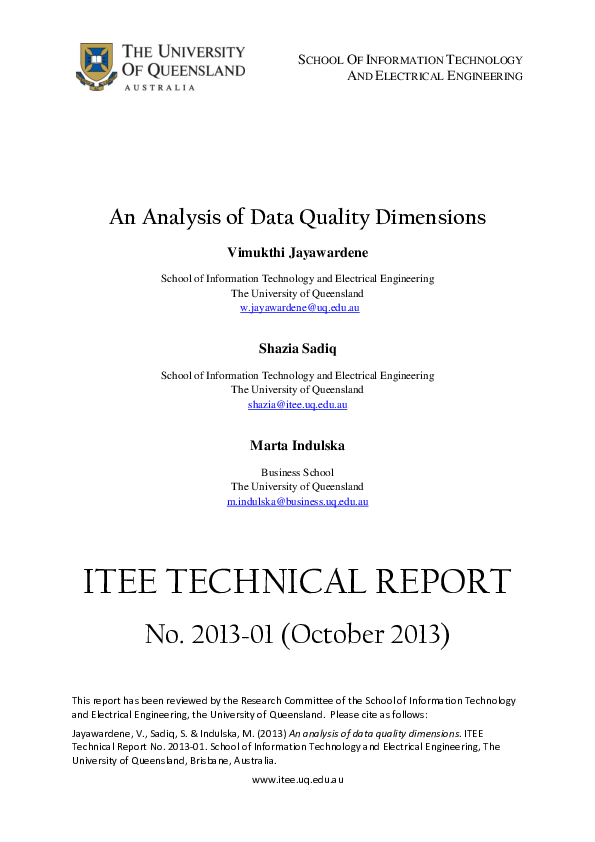 THE UNIVERSITY
OF QUEENSLAND
AUSTRALIA

SCHOOL OF INFORMATION TECHNOLOGY
AND ELECTRICAL ENGINEERING

An Analysis of Data Quality Dimensions

Vimukthi Jayawardene

School of Information Technology and Electrical Engineering
The University of Queensland
w.jayawardene@uq.edu.au

Shazia Sadiq

School of Information Technology and Electrical Engineering
The University of Queensland
shazia@itee.uq.edu.au

Marta Indulska

Business School
The University of Queensland
m.indulska@business.uq.edu.au

ITEE TECHNICAL REPORT

No. 2013-01 (October 2013)

This report has been reviewed by the Research Committee of the School of Information Technology and Electrical Engineering, the University of Queensland. Please cite as follows:

Jayawardene, V., Sadiq, S. & Indulska, M. (2013) An analysis of data quality dimensions. ITEE Technical Report No. 2013-01. School of Information Technology and Electrical Engineering, The University of Queensland, Brisbane, Australia.

www.itee.uq.edu.au